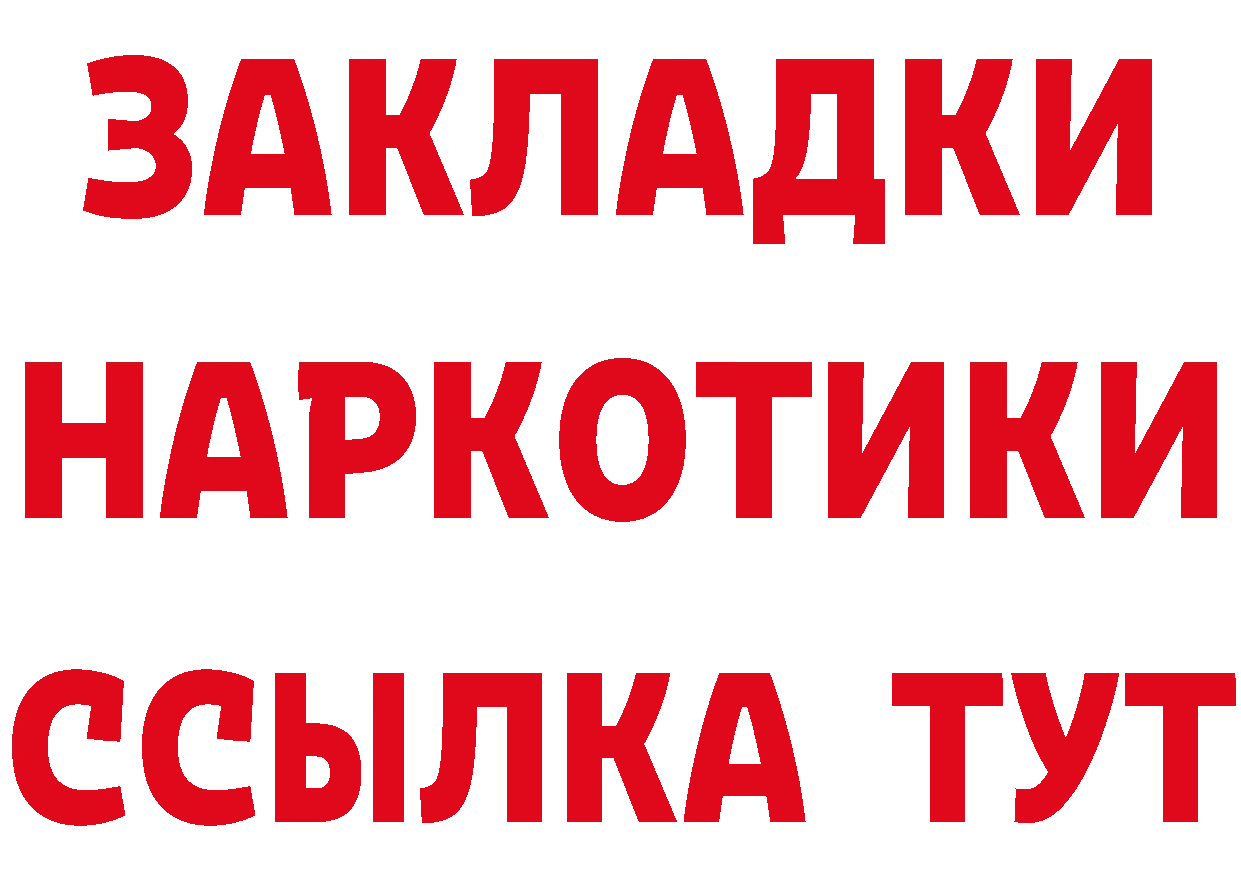 ЗАКЛАДКИ НАРКОТИКИ ССЫЛКА ТУТ